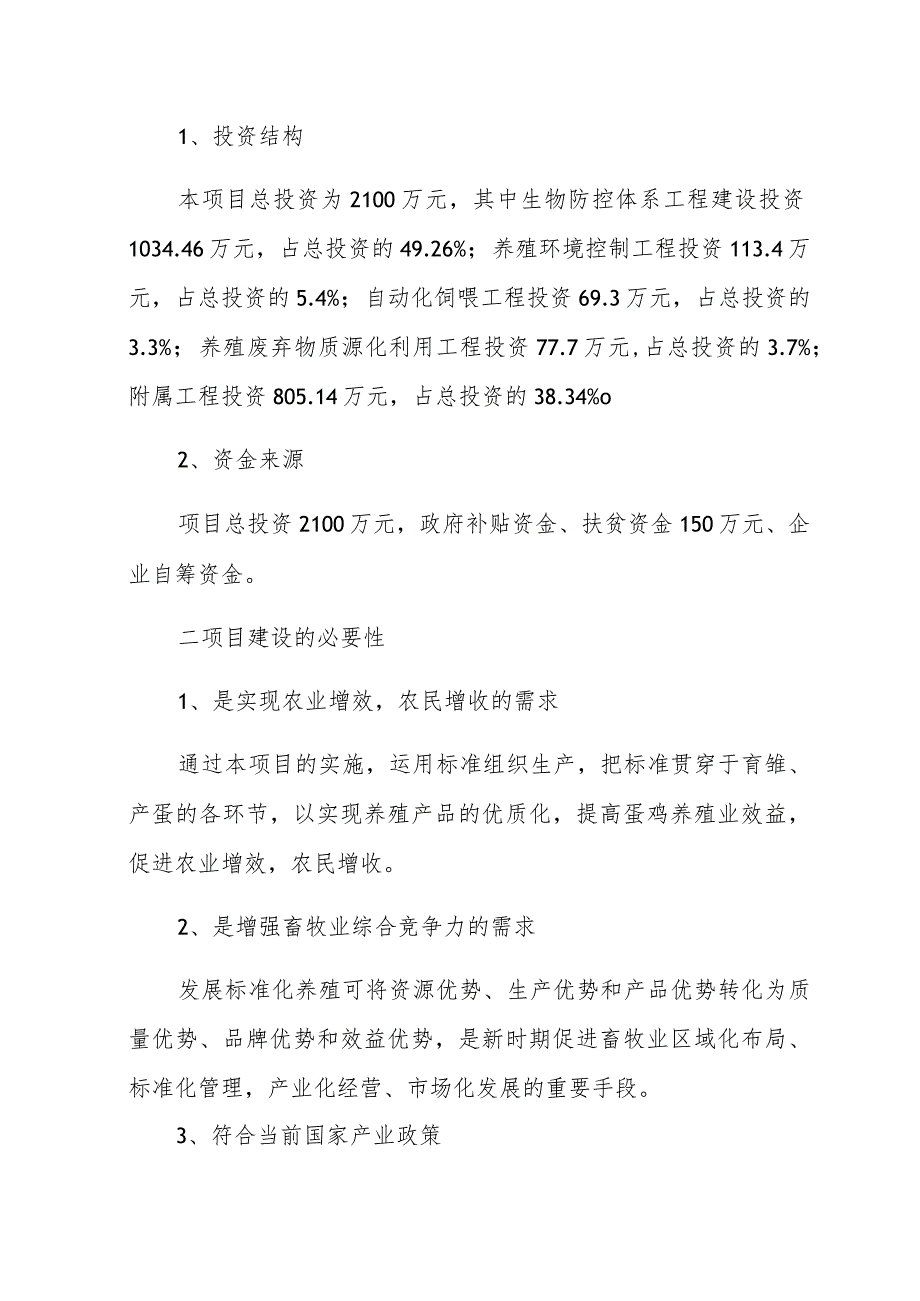 1、投资结构

本项目总投资为2100万元，其中生物防控体系工程建设投资1034.46万元，占总投资的49.26%；养殖环境控制工程投资113.4万元，占总投资的5.4%；自动化饲喂工程投资69.3万元，占总投资的3.3%；养殖废弃物质源化利用工程投资77.7万元，占总投资的3.7%；附属工程投资805.14万元，占总投资的38.34%o

2、资金来源

项目总投资2100万元，政府补贴资金、扶贫资金150万元、企业自筹资金。

二项目建设的必要性

1、是实现农业增效，农民增收的需求

通过本项目的实施，运用标准组织生产，把标准贯穿于育雏、产蛋的各环节，以实现养殖产品的优质化，提高蛋鸡养殖业效益，促进农业增效，农民增收。

2、是增强畜牧业综合竞争力的需求

发展标准化养殖可将资源优势、生产优势和产品优势转化为质量优势、品牌优势和效益优势，是新时期促进畜牧业区域化布局、标准化管理，产业化经营、市场化发展的重要手段。

3、符合当前国家产业政策